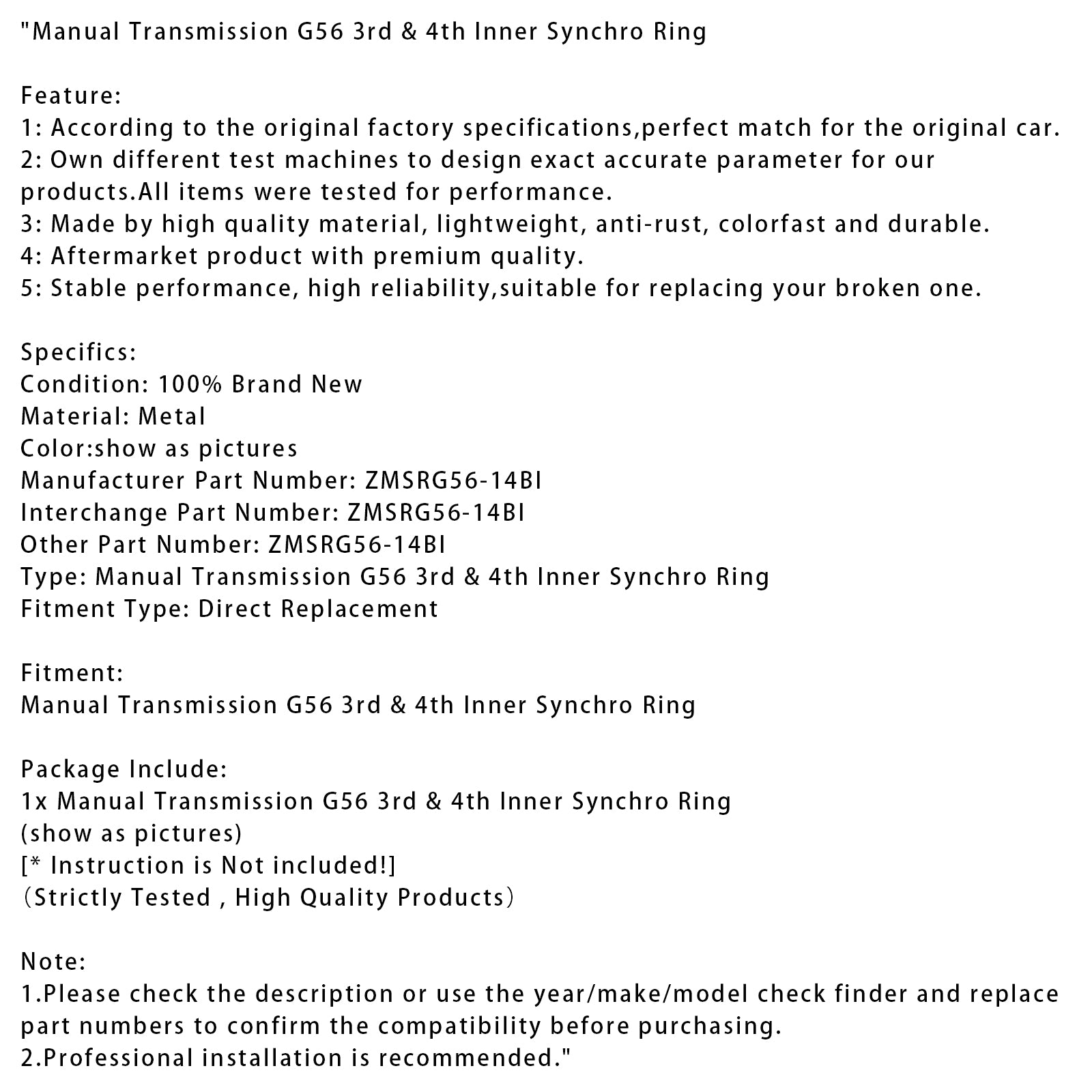 "Manual Transmission G56 3rd & 4th Inner Synchro Ring

Feature:
1: According to the original factory specifications,perfect match for the original car.
2: Own different test machines to design exact accurate parameter for our products.All items were tested for performance.
3: Made by high quality material, lightweight, anti-rust, colorfast and durable.
4: Aftermarket product with premium quality.
5: Stable performance, high reliability,suitable for replacing your broken one.

Specifics:
Condition: 100% Brand New
Material: Metal
Color:show as pictures
Manufacturer Part Number: ZMSRG56-14BI
Interchange Part Number: ZMSRG56-14BI
Other Part Number: ZMSRG56-14BI
Type: Manual Transmission G56 3rd & 4th Inner Synchro Ring
Fitment Type: Direct Replacement

Fitment:
Manual Transmission G56 3rd & 4th Inner Synchro Ring

Package Include:
1x Manual Transmission G56 3rd & 4th Inner Synchro Ring
(show as pictures)
[* Instruction is Not included!]
（Strictly Tested , High Quality Products）

Note:
1.Please check the description or use the year/make/model check finder and replace part numbers to confirm the compatibility before purchasing.
2.Professional installation is recommended."